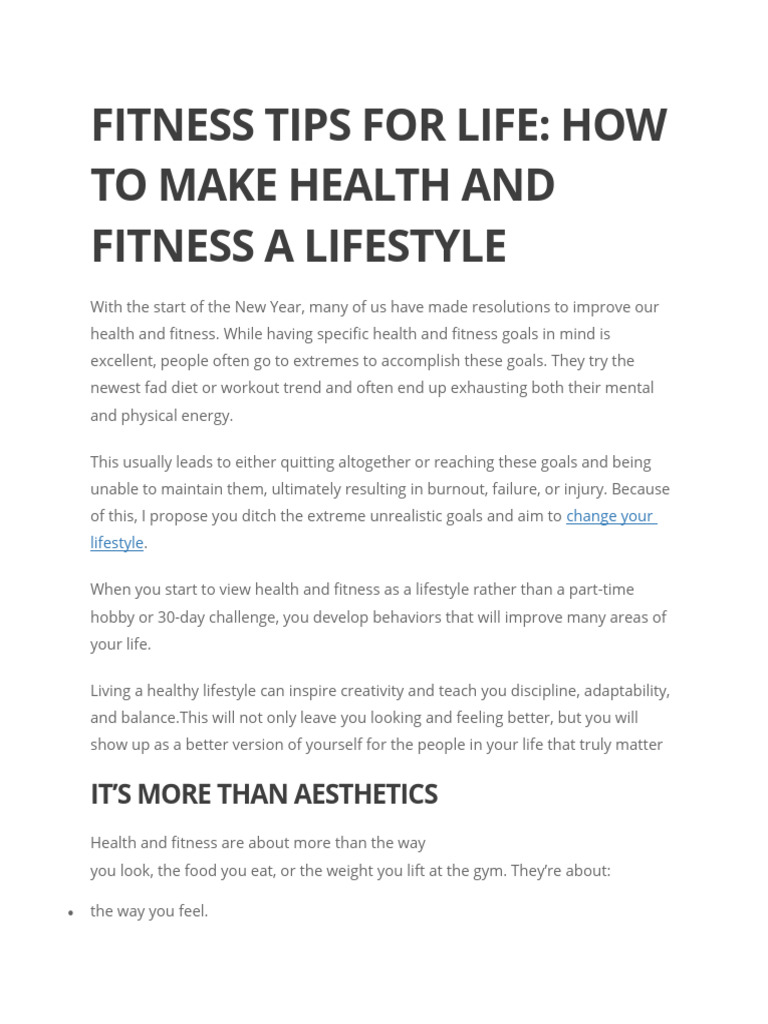 FITNESS TIPS FOR LIFE: HOW TO MAKE HEALTH AND FITNESS A LIFESTYLE

With the start of the New Year, many of us have made resolutions to improve our health and fitness. While having specific health and fitness goals in mind is excellent, people often go to extremes to accomplish these goals. They try the newest fad diet or workout trend and often end up exhausting both their mental and physical energy.

This usually leads to either quitting altogether or reaching these goals and being unable to maintain them, ultimately resulting in burnout, failure, or injury. Because of this, I propose you ditch the extreme unrealistic goals and aim to change your lifestyle.

When you start to view health and fitness as a lifestyle rather than a part-time hobby or 30-day challenge, you develop behaviors that will improve many areas of your life.

Living a healthy lifestyle can inspire creativity and teach you discipline, adaptability, and balance.This will not only leave you looking and feeling better, but you will show up as a better version of yourself for the people in your life that truly matter

IT'S MORE THAN AESTHETICS

Health and fitness are about more than the way you look, the food you eat, or the weight you lift at the gym. They're about:

• the way you feel.